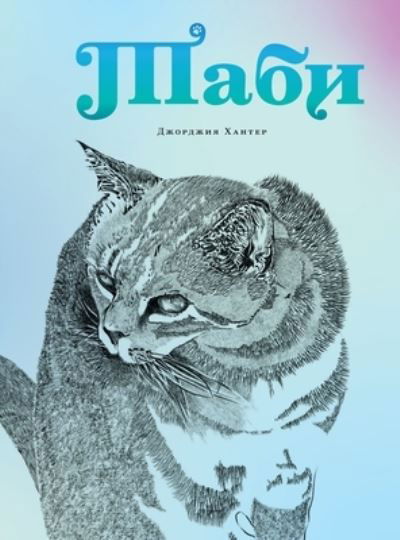 Таби

Джорджия Хантер